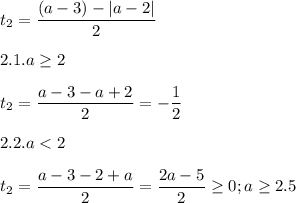 $t_2 = \frac{(a-3)-|a-2|}{2}$

$2.1. a \geq 2$

$t_2 = \frac{a-3-a+2}{2} = -\frac{1}{2}$

$2.2. a < 2$

$t_2 = \frac{a-3-2+a}{2} = \frac{2a-5}{2} \geq 0; a \geq 2.5$